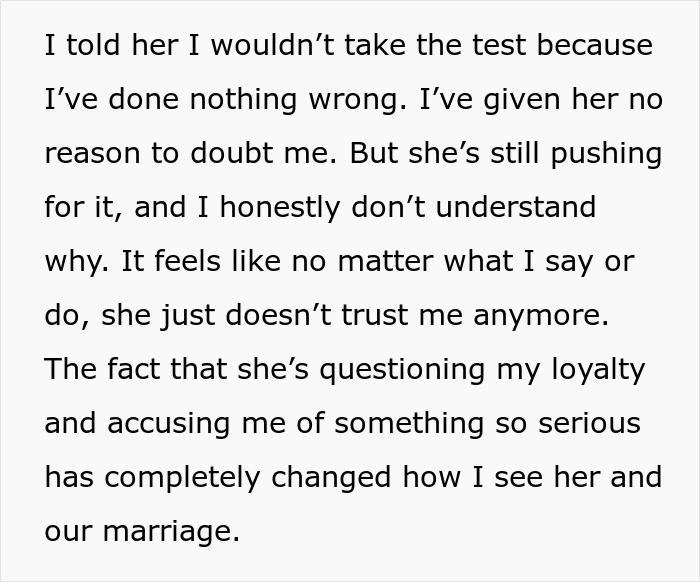 I told her I wouldn’t take the test because I’ve done nothing wrong. I’ve given her no reason to doubt me. But she’s still pushing for it, and I honestly don’t understand why. It feels like no matter what I say or do, she just doesn’t trust me anymore. The fact that she’s questioning my loyalty and accusing me of something so serious has completely changed how I see her and our marriage.